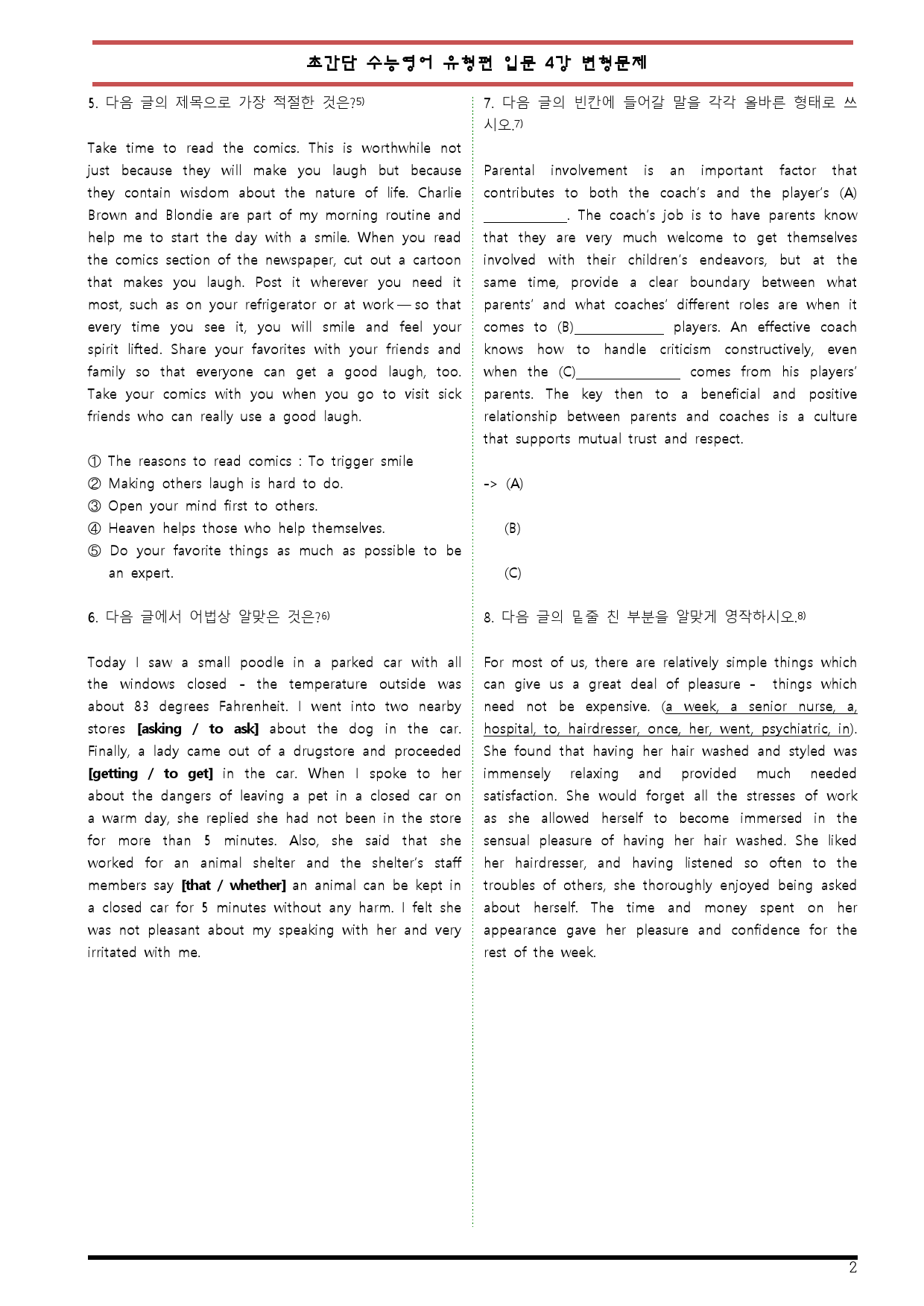 초간단 수능영어 유형편 입문 4강 변형문제

5. 다음 글의 제목으로 가장 적절한 것은?$^{5)}$

Take time to read the comics. This is worthwhile not just because they will make you laugh but because they contain wisdom about the nature of life. Charlie Brown and Blondie are part of my morning routine and help me to start the day with a smile. When you read the comics section of the newspaper, cut out a cartoon that makes you laugh. Post it wherever you need it most, such as on your refrigerator or at work — so that every time you see it, you will smile and feel your spirit lifted. Share your favorites with your friends and family so that everyone can get a good laugh, too. Take your comics with you when you go to visit sick friends who can really use a good laugh.

① The reasons to read comics : To trigger smile
② Making others laugh is hard to do.
③ Open your mind first to others.
④ Heaven helps those who help themselves.
⑤ Do your favorite things as much as possible to be an expert.

6. 다음 글에서 어법상 알맞은 것은?$^{6)}$

Today I saw a small poodle in a parked car with all the windows closed - the temperature outside was about 83 degrees Fahrenheit. I went into two nearby stores [asking / to ask] about the dog in the car. Finally, a lady came out of a drugstore and proceeded [getting / to get] in the car. When I spoke to her about the dangers of leaving a pet in a closed car on a warm day, she replied she had not been in the store for more than 5 minutes. Also, she said that she worked for an animal shelter and the shelter's staff members say [that / whether] an animal can be kept in a closed car for 5 minutes without any harm. I felt she was not pleasant about my speaking with her and very irritated with me.

7. 다음 글의 빈칸에 들어갈 말을 각각 올바른 형태로 쓰시오.$^{7)}$

Parental involvement is an important factor that contributes to both the coach's and the player's (A) ____. The coach's job is to have parents know that they are very much welcome to get themselves involved with their children's endeavors, but at the same time, provide a clear boundary between what parents' and what coaches' different roles are when it comes to (B)____ players. An effective coach knows how to handle criticism constructively, even when the (C)____ comes from his players' parents. The key then to a beneficial and positive relationship between parents and coaches is a culture that supports mutual trust and respect.

-> (A)

(B)

(C)

8. 다음 글의 밑줄 친 부분을 알맞게 영작하시오.$^{8)}$

For most of us, there are relatively simple things which can give us a great deal of pleasure - things which need not be expensive. (a week, a senior nurse, a, hospital, to, hairdresser, once, her, went, psychiatric, in). She found that having her hair washed and styled was immensely relaxing and provided much needed satisfaction. She would forget all the stresses of work as she allowed herself to become immersed in the sensual pleasure of having her hair washed. She liked her hairdresser, and having listened so often to the troubles of others, she thoroughly enjoyed being asked about herself. The time and money spent on her appearance gave her pleasure and confidence for the rest of the week.

2